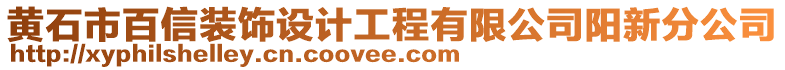 黄石市百信装饰设计工程有限公司阳新分公司
http://xyphilshelley.cn.coovee.com